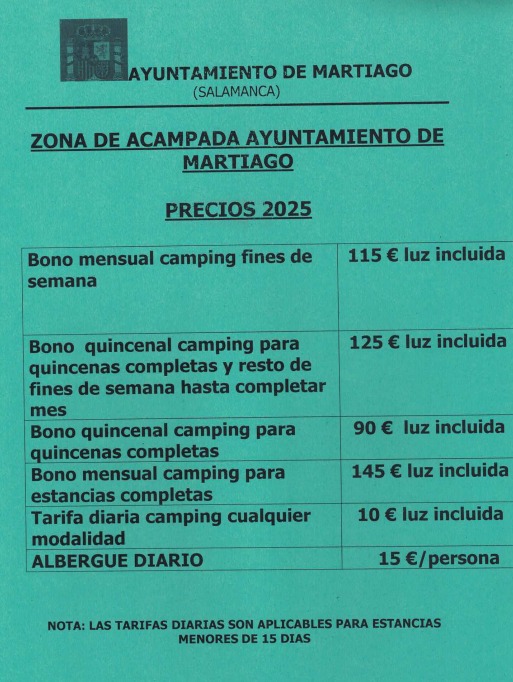 AYUNTAMIENTO DE MARTIAGO
(SALAMANCA)

ZONA DE ACAMPADA AYUNTAMIENTO DE MARTIAGO

PRECIOS 2025

| | |
|---|---|
| Bono mensual camping fines de semana | 115 € luz incluida |
| Bono quincenal camping para quincenas completas y resto de fines de semana hasta completar mes | 125 € luz incluida |
| Bono quincenal camping para quincenas completas | 90 € luz incluida |
| Bono mensual camping para estancias completas | 145 € luz incluida |
| Tarifa diaria camping cualquier modalidad | 10 € luz incluida |
| ALBERGUE DIARIO | 15 €/persona |

NOTA: LAS TARIFAS DIARIAS SON APLICABLES PARA ESTANCIAS MENORES DE 15 DIAS